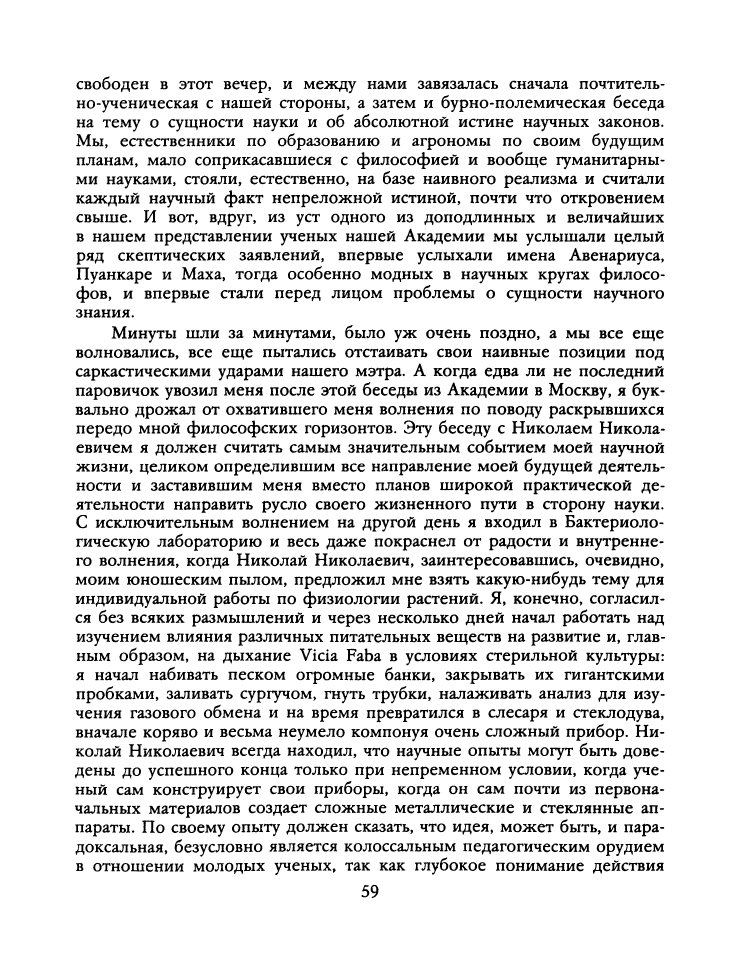 свободен в этот вечер, и между нами завязалась сначала почтительно-ученическая с нашей стороны, а затем и бурно-полемическая беседа на тему о сущности науки и об абсолютной истине научных законов. Мы, естественники по образованию и агрономы по своим будущим планам, мало соприкасавшиеся с философией и вообще гуманитарными науками, стояли, естественно, на базе наивного реализма и считали каждый научный факт непреложной истиной, почти что откровением свыше. И вот, вдруг, из уст одного из доподлинных и величайших в нашем представлении ученых нашей Академии мы услышали целый ряд скептических заявлений, впервые услыхали имена Авенариуса, Пуанкаре и Маха, тогда особенно модных в научных кругах философов, и впервые стали перед лицом проблемы о сущности научного знания.

Минуты шли за минутами, было уж очень поздно, а мы все еще волновались, все еще пытались отстаивать свои наивные позиции под саркастическими ударами нашего мэтра. А когда едва ли не последний паровичок увозил меня после этой беседы из Академии в Москву, я буквально дрожал от охватившего меня волнения по поводу раскрывшихся передо мной философских горизонтов. Эту беседу с Николаем Николаевичем я должен считать самым значительным событием моей научной жизни, целиком определившим все направление моей будущей деятельности и заставившим меня вместо планов широкой практической деятельности направить русло своего жизненного пути в сторону науки. С исключительным волнением на другой день я входил в Бактериологическую лабораторию и весь даже покраснел от радости и внутреннего волнения, когда Николай Николаевич, заинтересовавшись, очевидно, моим юношеским пылом, предложил мне взять какую-нибудь тему для индивидуальной работы по физиологии растений. Я, конечно, согласился без всяких размышлений и через несколько дней начал работать над изучением влияния различных питательных веществ на развитие и, главным образом, на дыхание Vicia Faba в условиях стерильной культуры: я начал набивать песком огромные банки, закрывать их гигантскими пробками, заливать сургучом, гнуть трубки, налаживать анализ для изучения газового обмена и на время превратился в слесаря и стеклодува, вначале коряво и весьма неумело компонуя очень сложный прибор. Николай Николаевич всегда находил, что научные опыты могут быть доведены до успешного конца только при непременном условии, когда ученый сам конструирует свои приборы, когда он сам почти из первоначальных материалов создает сложные металлические и стеклянные аппараты. По своему опыту должен сказать, что идея, может быть, и парадоксальная, безусловно является колоссальным педагогическим орудием в отношении молодых ученых, так как глубокое понимание действия

59